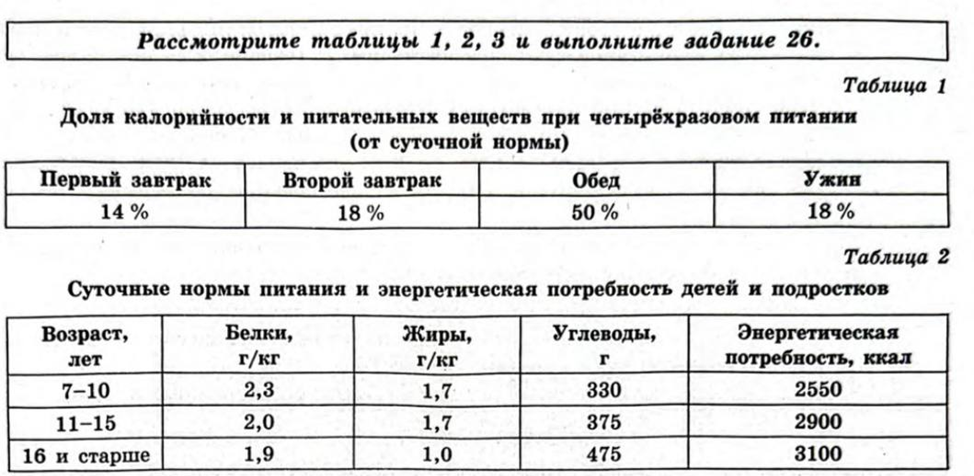 Рассмотрите таблицы 1, 2, 3 и выполните задание 26.

Таблица 1

Доля калорийности и питательных веществ при четырёхразовом питании (от суточной нормы)

| Первый завтрак | Второй завтрак | Обед | Ужин |
|---|---|---|---|
| 14 % | 18 % | 50 % | 18 % |

Таблица 2

Суточные нормы питания и энергетическая потребность детей и подростков

| Возраст, лет | Белки, г/кг | Жиры, г/кг | Углеводы, г | Энергетическая потребность, ккал |
|---|---|---|---|---|
| 7–10 | 2,3 | 1,7 | 330 | 2550 |
| 11–15 | 2,0 | 1,7 | 375 | 2900 |
| 16 и старше | 1,9 | 1,0 | 475 | 3100 |